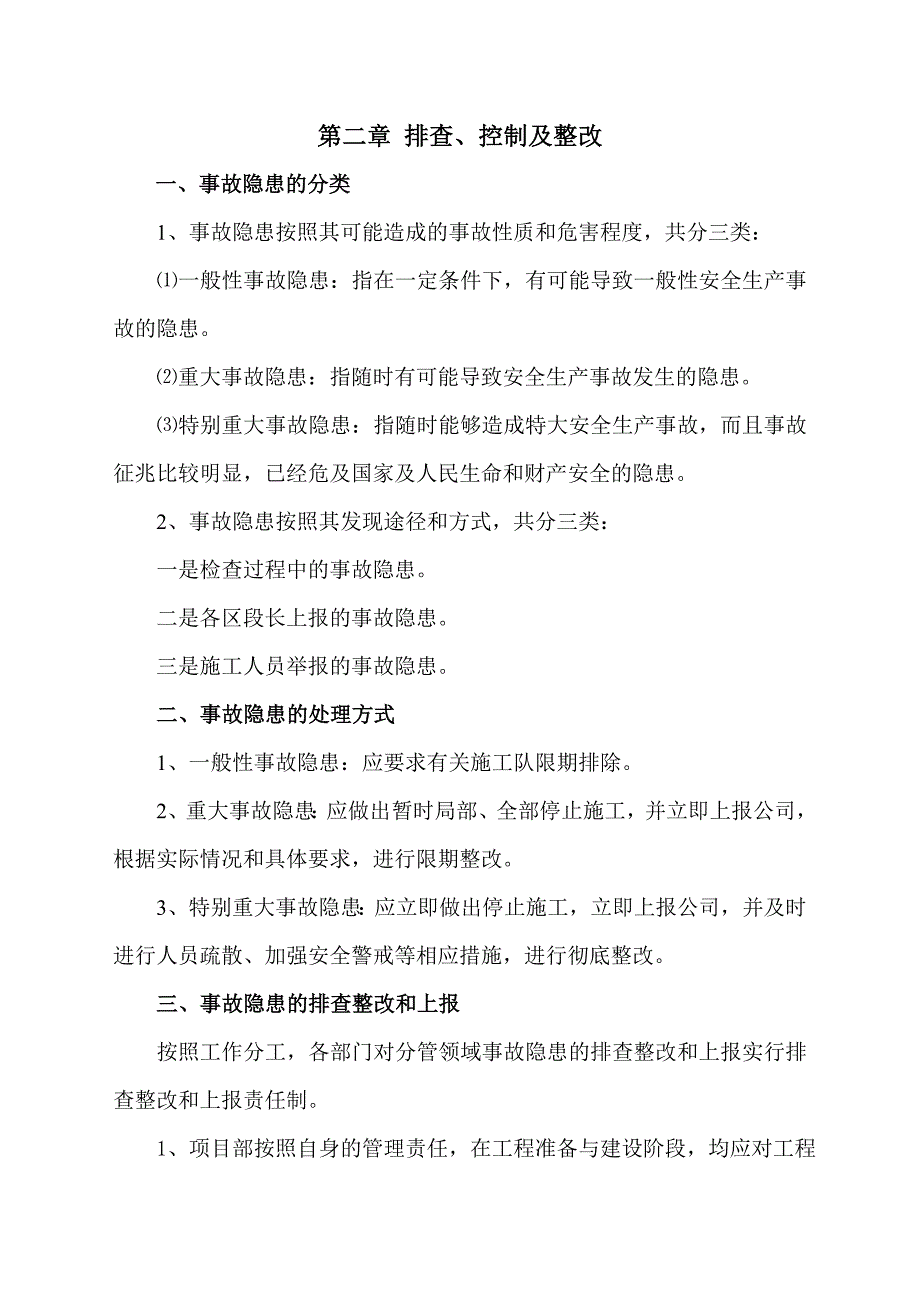 第二章 排查、控制及整改

一、事故隐患的分类

1、事故隐患按照其可能造成的事故性质和危害程度，共分三类：

⑴一般性事故隐患：指在一定条件下，有可能导致一般性安全生产事故的隐患。

⑵重大事故隐患：指随时有可能导致安全生产事故发生的隐患。

⑶特别重大事故隐患：指随时能够造成特大安全生产事故，而且事故征兆比较明显，已经危及国家及人民生命和财产安全的隐患。

2、事故隐患按照其发现途径和方式，共分三类：

一是检查过程中的事故隐患。

二是各区段长上报的事故隐患。

三是施工人员举报的事故隐患。

二、事故隐患的处理方式

1、一般性事故隐患：应要求有关施工队限期排除。

2、重大事故隐患：应做出暂时局部、全部停止施工，并立即上报公司，根据实际情况和具体要求，进行限期整改。

3、特别重大事故隐患：应立即做出停止施工，立即上报公司，并及时进行人员疏散、加强安全警戒等相应措施，进行彻底整改。

三、事故隐患的排查整改和上报

按照工作分工，各部门对分管领域事故隐患的排查整改和上报实行排查整改和上报责任制。

1、项目部按照自身的管理责任，在工程准备与建设阶段，均应对工程